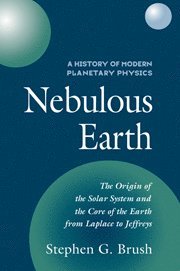 A HISTORY OF MODERN PLANETARY PHYSICS

Nebulous Earth

The Origin of the Solar System and the Core of the Earth from Laplace to Jeffreys

Stephen G. Brush